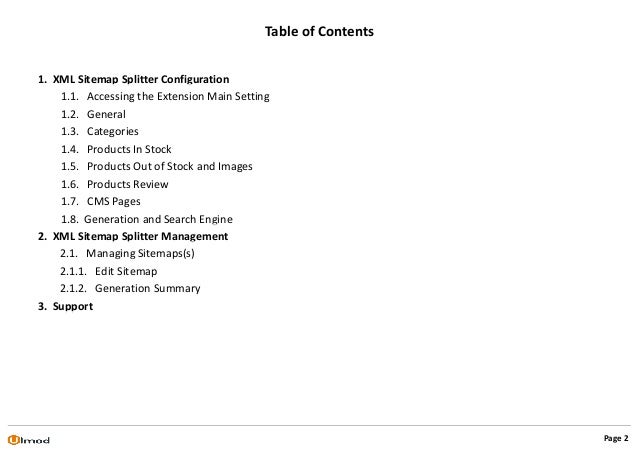 Table of Contents

1. XML Sitemap Splitter Configuration
1.1. Accessing the Extension Main Setting
1.2. General
1.3. Categories
1.4. Products In Stock
1.5. Products Out of Stock and Images
1.6. Products Review
1.7. CMS Pages
1.8. Generation and Search Engine
2. XML Sitemap Splitter Management
2.1. Managing Sitemaps(s)
2.1.1. Edit Sitemap
2.1.2. Generation Summary
3. Support

Ulmod

Page 2